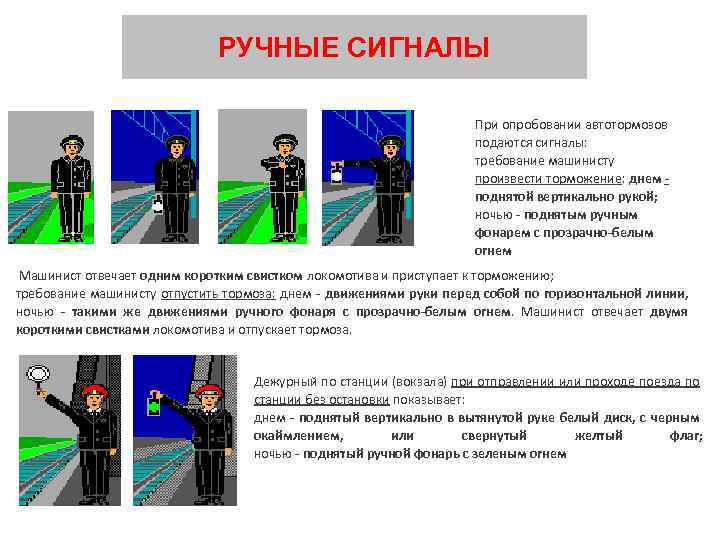 РУЧНЫЕ СИГНАЛЫ

При опробовании автотормозов подаются сигналы: требование машинисту произвести торможение: днем - поднятой вертикально рукой; ночью - поднятым ручным фонарем с прозрачно-белым огнем

Машинист отвечает одним коротким свистком локомотива и приступает к торможению; требование машинисту отпустить тормоза: днем - движениями руки перед собой по горизонтальной линии, ночью - такими же движениями ручного фонаря с прозрачно-белым огнем. Машинист отвечает двумя короткими свистками локомотива и отпускает тормоза.

Дежурный по станции (вокзала) при отправлении или проходе поезда по станции без остановки показывает: днем - поднятый вертикально в вытянутой руке белый диск, с черным окаймлением, или свернутый желтый флаг; ночью - поднятый ручной фонарь с зеленым огнем